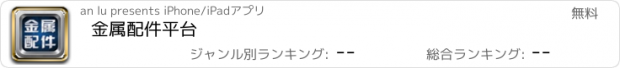 金属配件

an lu presents iPhone/iPadアプリ

無料

金属配件平台

ジャンル別ランキング: --

総合ランキング: --